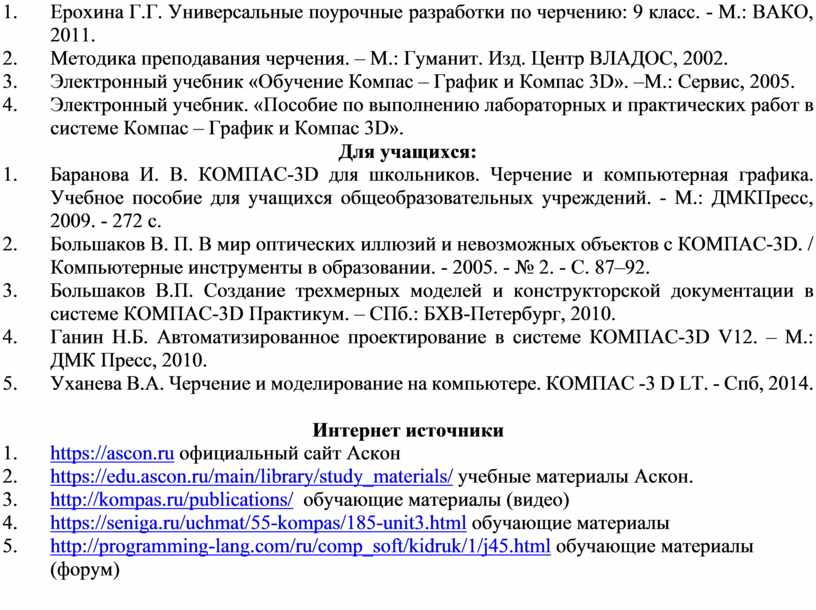 1. Ерохина Г.Г. Универсальные поурочные разработки по черчению: 9 класс. - М.: ВАКО, 2011.
2. Методика преподавания черчения. – М.: Гуманит. Изд. Центр ВЛАДОС, 2002.
3. Электронный учебник «Обучение Компас – График и Компас 3D». –М.: Сервис, 2005.
4. Электронный учебник. «Пособие по выполнению лабораторных и практических работ в системе Компас – График и Компас 3D».

Для учащихся:

1. Баранова И. В. КОМПАС-3D для школьников. Черчение и компьютерная графика. Учебное пособие для учащихся общеобразовательных учреждений. - М.: ДМКПресс, 2009. - 272 с.
2. Большаков В. П. В мир оптических иллюзий и невозможных объектов с КОМПАС-3D. / Компьютерные инструменты в образовании. - 2005. - № 2. - С. 87–92.
3. Большаков В.П. Создание трехмерных моделей и конструкторской документации в системе КОМПАС-3D Практикум. – СПб.: БХВ-Петербург, 2010.
4. Ганин Н.Б. Автоматизированное проектирование в системе КОМПАС-3D V12. – М.: ДМК Пресс, 2010.
5. Уханева В.А. Черчение и моделирование на компьютере. КОМПАС -3 D LT. - Спб, 2014.

Интернет источники

1. https://ascon.ru официальный сайт Аскон
2. https://edu.ascon.ru/main/library/study_materials/ учебные материалы Аскон.
3. http://kompas.ru/publications/ обучающие материалы (видео)
4. https://seniga.ru/uchmat/55-kompas/185-unit3.html обучающие материалы
5. http://programming-lang.com/ru/comp_soft/kidruk/1/j45.html обучающие материалы (форум)